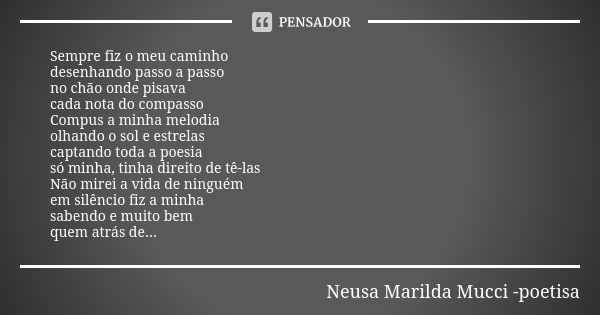 PENSADOR

Sempre fiz o meu caminho
desenhando passo a passo
no chão onde pisava
cada nota do compasso
Compus a minha melodia
olhando o sol e estrelas
captando toda a poesia
só minha, tinha direito de tê-las
Não mirei a vida de ninguém
em silêncio fiz a minha
sabendo e muito bem
quem atrás de...

Neusa Marilda Mucci -poetisa